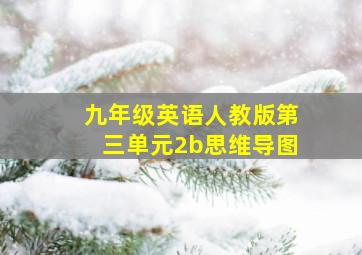 九年级英语人教版第三单元2b思维导图